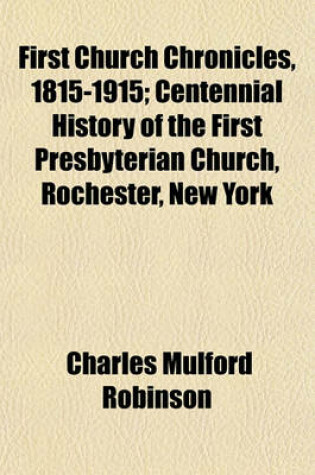 First Church Chronicles, 1815-1915; Centennial History of the First Presbyterian Church, Rochester, New York

Charles Mulford Robinson